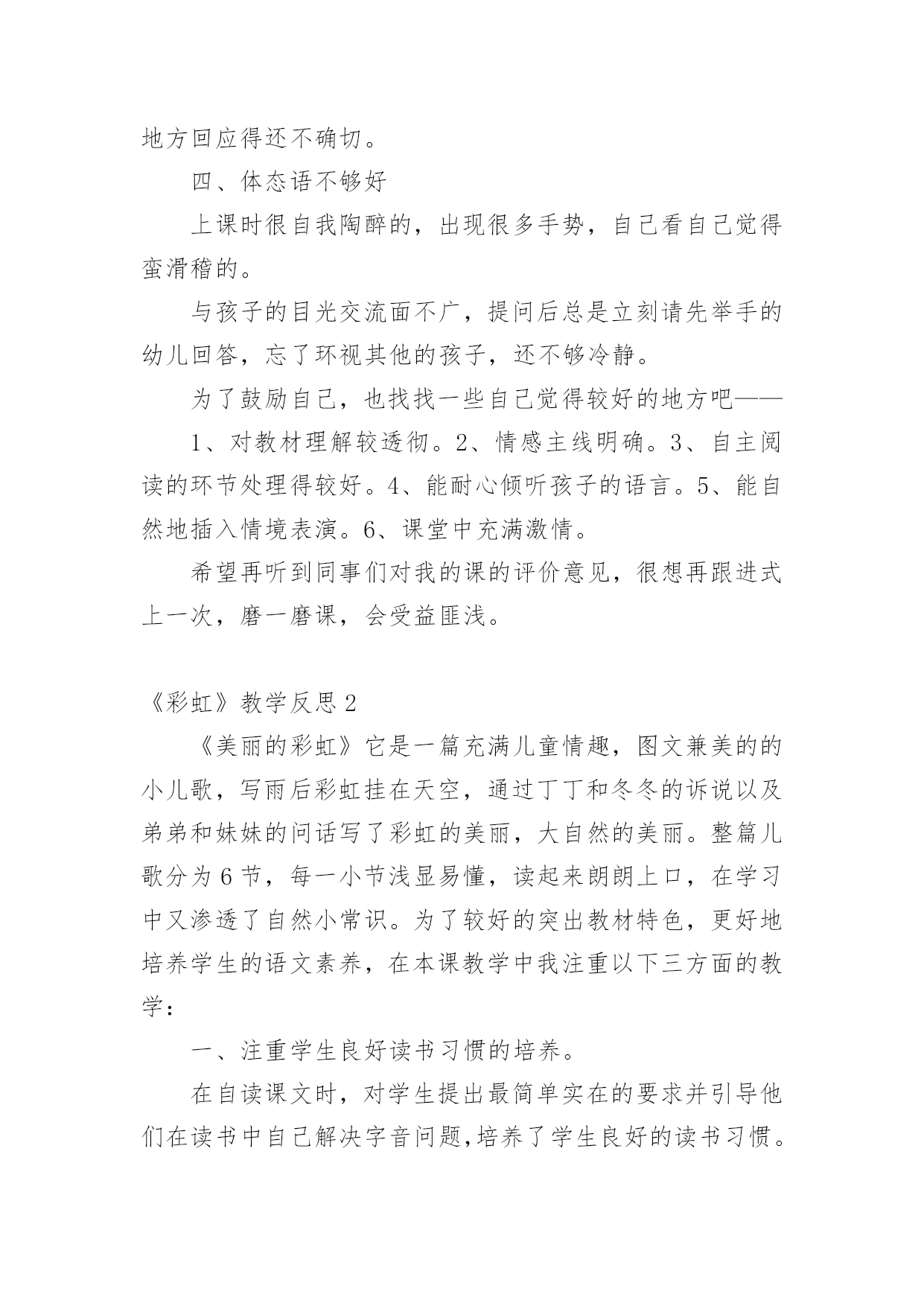 地方回应得还不确切。

四、体态语不够好

上课时很自我陶醉的，出现很多手势，自己看自己觉得蛮滑稽的。

与孩子的目光交流面不广，提问后总是立刻请先举手的幼儿回答，忘了环视其他的孩子，还不够冷静。

为了鼓励自己，也找找一些自己觉得较好的地方吧——

1、对教材理解较透彻。2、情感主线明确。3、自主阅读的环节处理得较好。4、能耐心倾听孩子的语言。5、能自然地插入情境表演。6、课堂中充满激情。

希望再听到同事们对我的课的评价意见，很想再跟进式上一次，磨一磨课，会受益匪浅。

《彩虹》教学反思 2

《美丽的彩虹》它是一篇充满儿童情趣，图文兼美的的小儿歌，写雨后彩虹挂在天空，通过丁丁和冬冬的诉说以及弟弟和妹妹的问话写了彩虹的美丽，大自然的美丽。整篇儿歌分为 6 节，每一小节浅显易懂，读起来朗朗上口，在学习中又渗透了自然小常识。为了较好的突出教材特色，更好地培养学生的语文素养，在本课教学中我注重以下三方面的教学：

一、注重学生良好读书习惯的培养。

在自读课文时，对学生提出最简单实在的要求并引导他们在读书中自己解决字音问题,培养了学生良好的读书习惯。